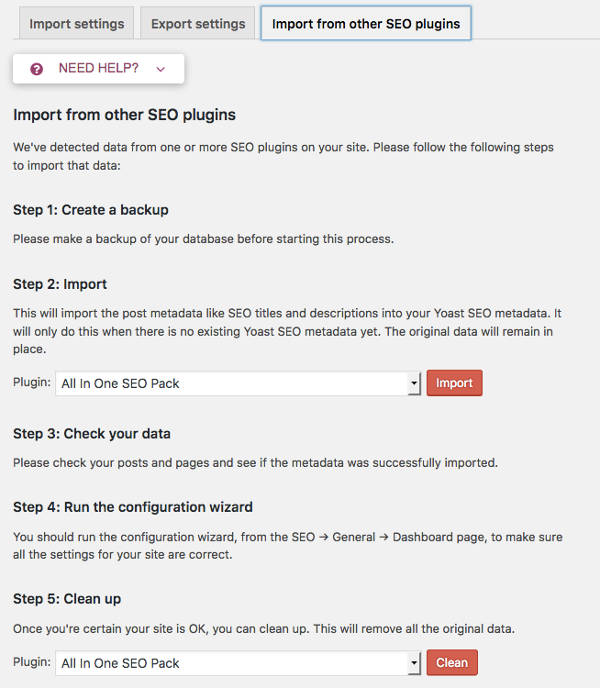 Import settings Export settings Import from other SEO plugins

NEED HELP?

Import from other SEO plugins

We've detected data from one or more SEO plugins on your site. Please follow the following steps to import that data:

Step 1: Create a backup

Please make a backup of your database before starting this process.

Step 2: Import

This will import the post metadata like SEO titles and descriptions into your Yoast SEO metadata. It will only do this when there is no existing Yoast SEO metadata yet. The original data will remain in place.

Plugin: All In One SEO Pack Import

Step 3: Check your data

Please check your posts and pages and see if the metadata was successfully imported.

Step 4: Run the configuration wizard

You should run the configuration wizard, from the SEO → General → Dashboard page, to make sure all the settings for your site are correct.

Step 5: Clean up

Once you're certain your site is OK, you can clean up. This will remove all the original data.

Plugin: All In One SEO Pack Clean